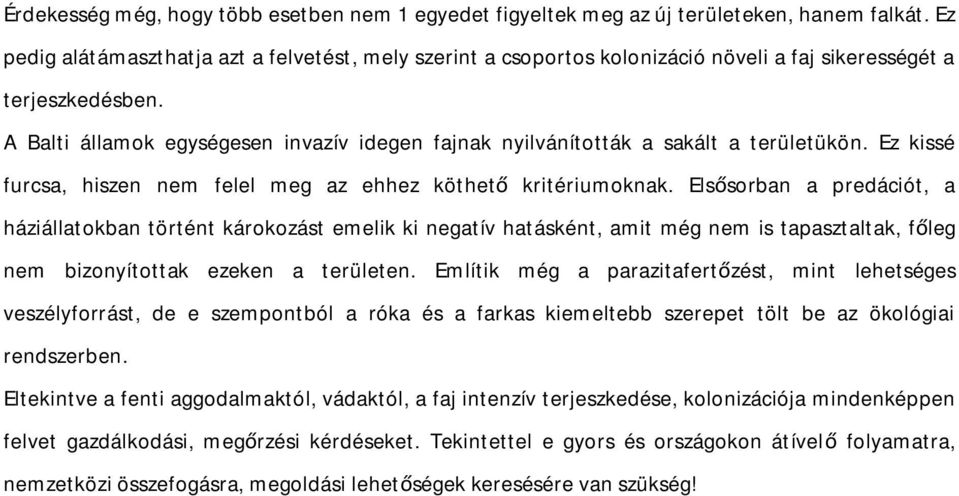 Érdekesség még, hogy több esetben nem 1 egyedet figyeltek meg az új területeken, hanem falkát. Ez pedig alátámaszthatja azt a felvetést, mely szerint a csoportos kolonizáció növeli a faj sikerességét a terjeszkedésben.

A Balti államok egységesen invazív idegen fajnak nyilvánították a sakált a területükön. Ez kissé furcsa, hiszen nem felel meg az ehhez köthető kritériumoknak. Elsősorban a predációt, a háziállatokban történt károkozást emelik ki negatív hatásként, amit még nem is tapasztaltak, főleg nem bizonyítottak ezeken a területen. Említik még a parazitafertőzést, mint lehetséges veszélyforrást, de e szempontból a róka és a farkas kiemeltebb szerepet tölt be az ökológiai rendszerben.

Eltekintve a fenti aggodalmaktól, vádaktól, a faj intenzív terjeszkedése, kolonizációja mindenképpen felvet gazdálkodási, megőrzési kérdéseket. Tekintettel e gyors és országokon átívelő folyamatra, nemzetközi összefogásra, megoldási lehetőségek keresésére van szükség!